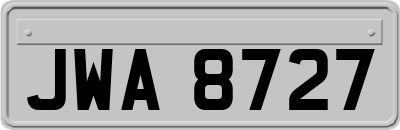 JWA 8727